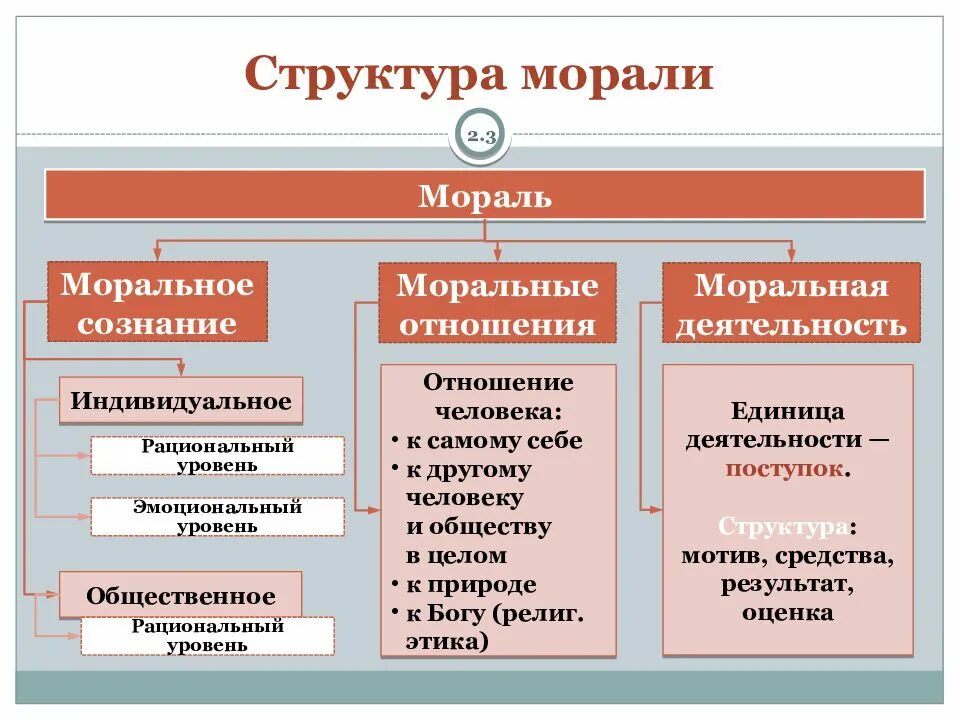 Структура морали

2.3

Мораль

Моральное сознание

Индивидуальное

Рациональный уровень

Эмоциональный уровень

Общественное

Рациональный уровень

Моральные отношения

Отношение человека:
• к самому себе
• к другому человеку и обществу в целом
• к природе
• к Богу (религ. этика)

Моральная деятельность

Единица деятельности — поступок.

Структура: мотив, средства, результат, оценка